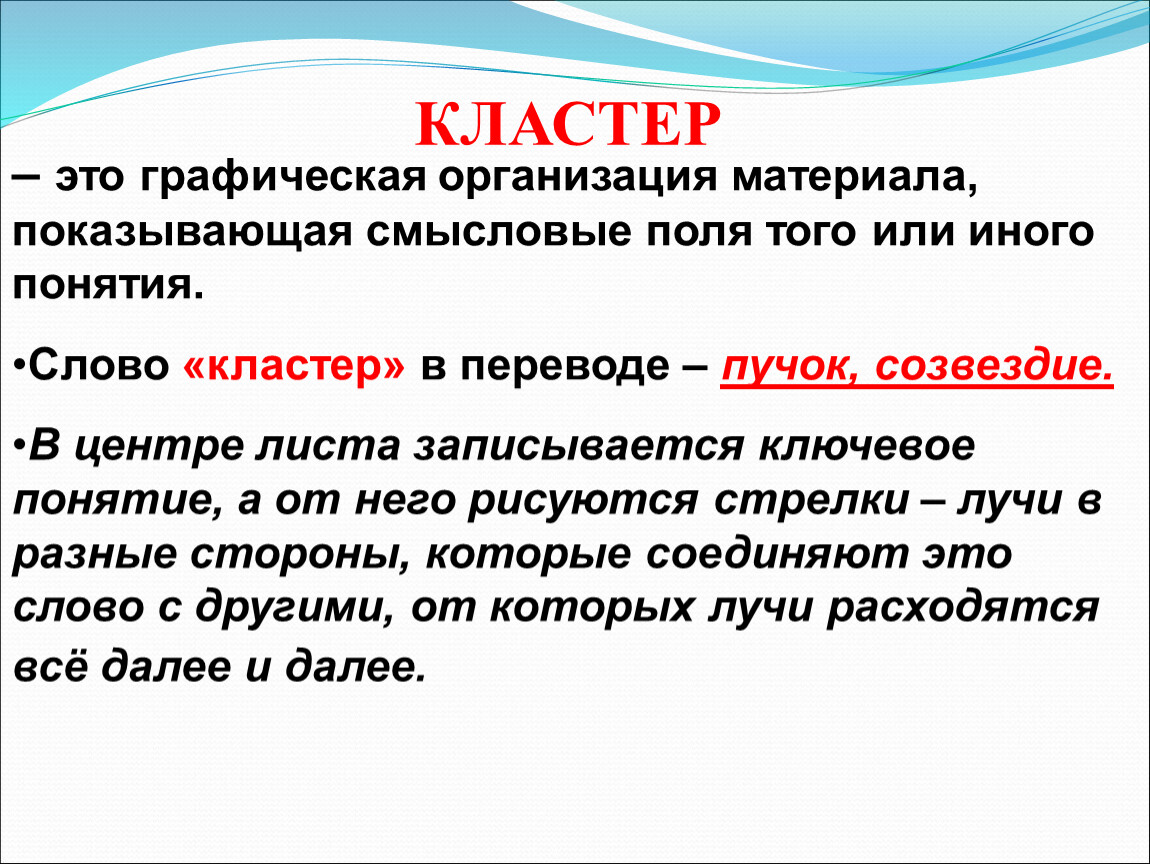 КЛАСТЕР

– это графическая организация материала, показывающая смысловые поля того или иного понятия.

•Слово «кластер» в переводе – пучок, созвездие.

•В центре листа записывается ключевое понятие, а от него рисуются стрелки – лучи в разные стороны, которые соединяют это слово с другими, от которых лучи расходятся всё далее и далее.